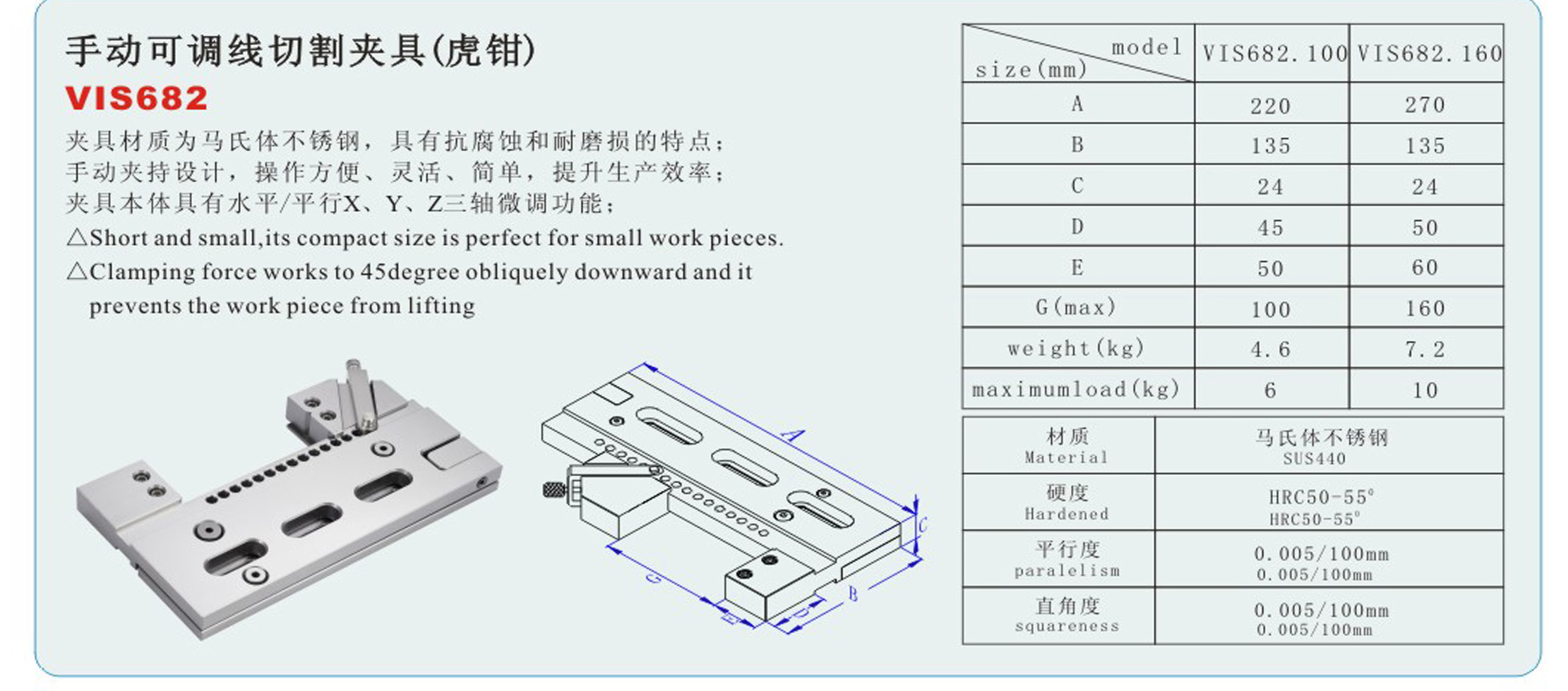 手动可调线切割夹具(虎钳)
VIS682

夹具材质为马氏体不锈钢，具有抗腐蚀和耐磨损的特点；
手动夹持设计，操作方便、灵活、简单，提升生产效率；
夹具本体具有水平/平行X、Y、Z三轴微调功能；
△Short and small,its compact size is perfect for small work pieces.
△Clamping force works to 45degree obliquely downward and it prevents the work piece from lifting

A
C
G
E
D
B

| model / size(mm) | VIS682.100 | VIS682.160 |
|---|---|---|
| A | 220 | 270 |
| B | 135 | 135 |
| C | 24 | 24 |
| D | 45 | 50 |
| E | 50 | 60 |
| G(max) | 100 | 160 |
| weight(kg) | 4.6 | 7.2 |
| maximumload(kg) | 6 | 10 |

| 材质 Material | 马氏体不锈钢 SUS440 |
|---|---|
| 硬度 Hardened | HRC50-55° HRC50-55° |
| 平行度 paralelism | 0.005/100mm 0.005/100mm |
| 直角度 squareness | 0.005/100mm 0.005/100mm |